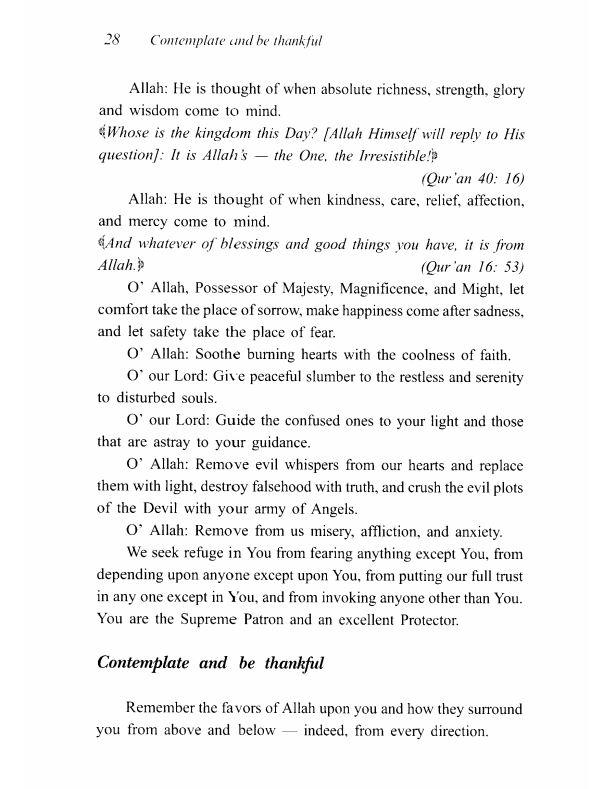 28 Contemplate and be thankful

Allah: He is thought of when absolute richness, strength, glory and wisdom come to mind.

﴾Whose is the kingdom this Day? [Allah Himself will reply to His question]: It is Allah's — the One, the Irresistible!﴿ (Qur'an 40: 16)

Allah: He is thought of when kindness, care, relief, affection, and mercy come to mind.

﴾And whatever of blessings and good things you have, it is from Allah.﴿ (Qur'an 16: 53)

O' Allah, Possessor of Majesty, Magnificence, and Might, let comfort take the place of sorrow, make happiness come after sadness, and let safety take the place of fear.

O' Allah: Soothe burning hearts with the coolness of faith.

O' our Lord: Give peaceful slumber to the restless and serenity to disturbed souls.

O' our Lord: Guide the confused ones to your light and those that are astray to your guidance.

O' Allah: Remove evil whispers from our hearts and replace them with light, destroy falsehood with truth, and crush the evil plots of the Devil with your army of Angels.

O' Allah: Remove from us misery, affliction, and anxiety.

We seek refuge in You from fearing anything except You, from depending upon anyone except upon You, from putting our full trust in any one except in You, and from invoking anyone other than You. You are the Supreme Patron and an excellent Protector.

Contemplate and be thankful

Remember the favors of Allah upon you and how they surround you from above and below — indeed, from every direction.